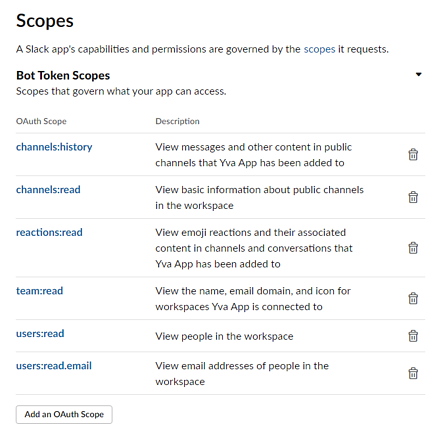 Scopes

A Slack app's capabilities and permissions are governed by the scopes it requests.

Bot Token Scopes
Scopes that govern what your app can access.

| OAuth Scope | Description |
|---|---|
| channels:history | View messages and other content in public channels that Yva App has been added to |
| channels:read | View basic information about public channels in the workspace |
| reactions:read | View emoji reactions and their associated content in channels and conversations that Yva App has been added to |
| team:read | View the name, email domain, and icon for workspaces Yva App is connected to |
| users:read | View people in the workspace |
| users:read.email | View email addresses of people in the workspace |

Add an OAuth Scope